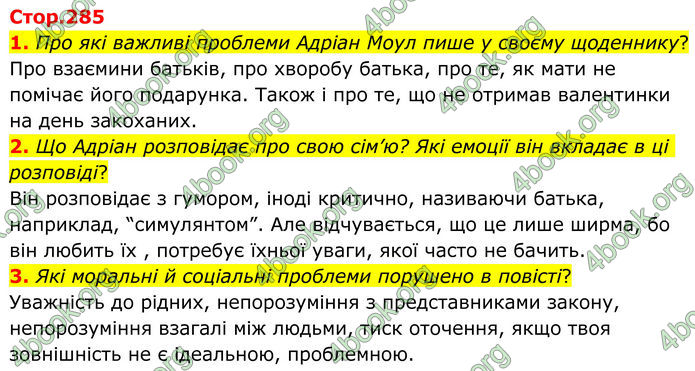 Стор.285

1. Про які важливі проблеми Адріан Моул пише у своєму щоденнику?
Про взаємини батьків, про хворобу батька, про те, як мати не помічає його подарунка. Також і про те, що не отримав валентинки на день закоханих.

2. Що Адріан розповідає про свою сім'ю? Які емоції він вкладає в ці розповіді?
Він розповідає з гумором, іноді критично, називаючи батька, наприклад, "симулянтом". Але відчувається, що це лише ширма, бо він любить їх , потребує їхньої уваги, якої часто не бачить.

3. Які моральні й соціальні проблеми порушено в повісті?
Уважність до рідних, непорозуміння з представниками закону, непорозуміння взагалі між людьми, тиск оточення, якщо твоя зовнішність не є ідеальною, проблемною.

4book.org